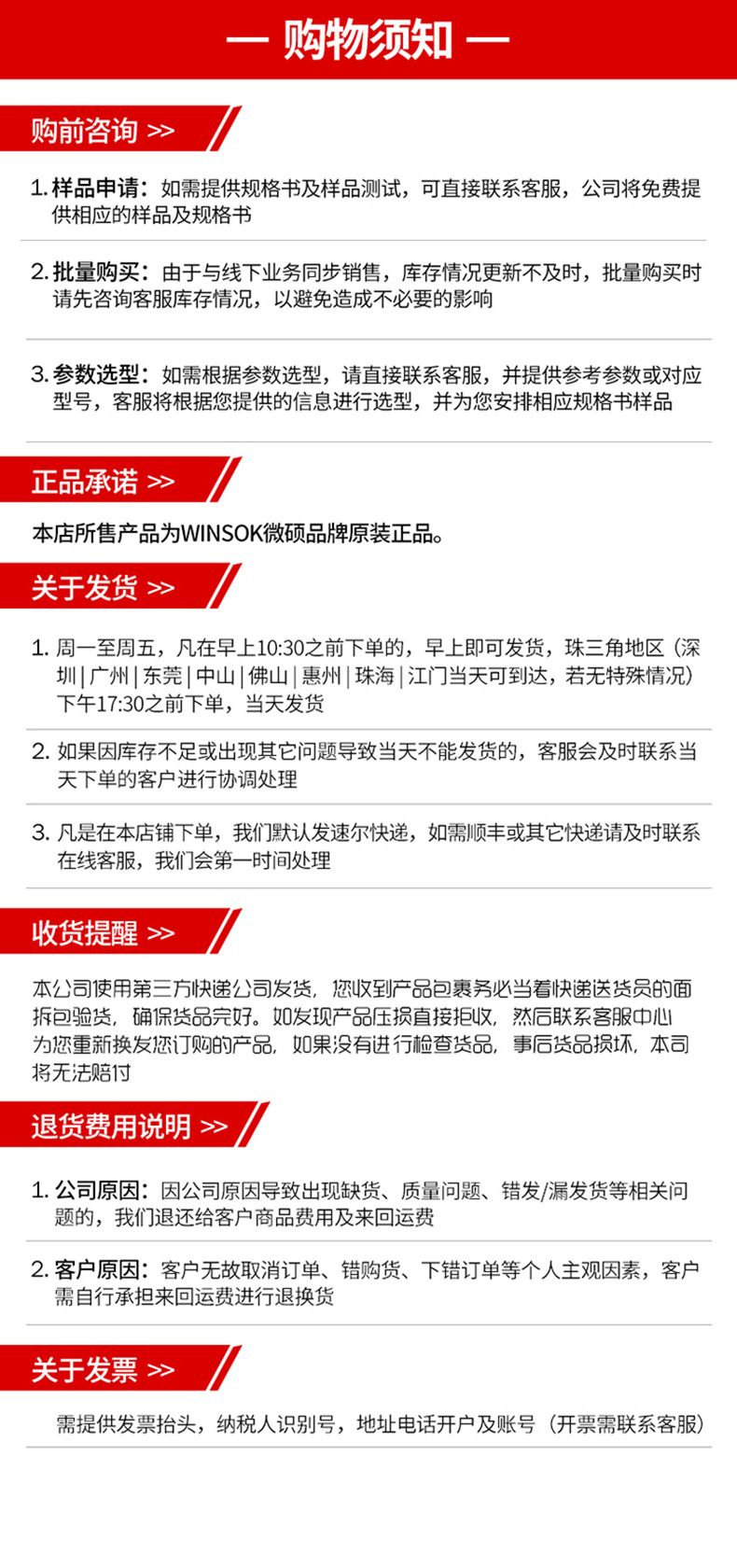 — 购物须知 —

购前咨询 >>

1. 样品申请：如需提供规格书及样品测试，可直接联系客服，公司将免费提供相应的样品及规格书

2. 批量购买：由于与线下业务同步销售，库存情况更新不及时，批量购买时请先咨询客服库存情况，以避免造成不必要的影响

3. 参数选型：如需根据参数选型，请直接联系客服，并提供参考参数或对应型号，客服将根据您提供的信息进行选型，并为您安排相应规格书样品

正品承诺 >>

本店所售产品为WINSOK微硕品牌原装正品。

关于发货 >>

1. 周一至周五，凡在早上10:30之前下单的，早上即可发货，珠三角地区（深圳 | 广州 | 东莞 | 中山 | 佛山 | 惠州 | 珠海 | 江门当天可到达，若无特殊情况）下午17:30之前下单，当天发货

2. 如果因库存不足或出现其它问题导致当天不能发货的，客服会及时联系当天下单的客户进行协调处理

3. 凡是在本店铺下单，我们默认发速尔快递，如需顺丰或其它快递请及时联系在线客服，我们会第一时间处理

收货提醒 >>

本公司使用第三方快递公司发货，您收到产品包裹务必当着快递送货员的面拆包验货，确保货品完好。如发现产品压损直接拒收，然后联系客服中心为您重新换发您订购的产品，如果没有进行检查货品，事后货品损坏，本司将无法赔付

退货费用说明 >>

1. 公司原因：因公司原因导致出现缺货、质量问题、错发/漏发货等相关问题的，我们退还给客户商品费用及来回运费

2. 客户原因：客户无故取消订单、错购货、下错订单等个人主观因素，客户需自行承担来回运费进行退换货

关于发票 >>

需提供发票抬头，纳税人识别号，地址电话开户及账号（开票需联系客服）